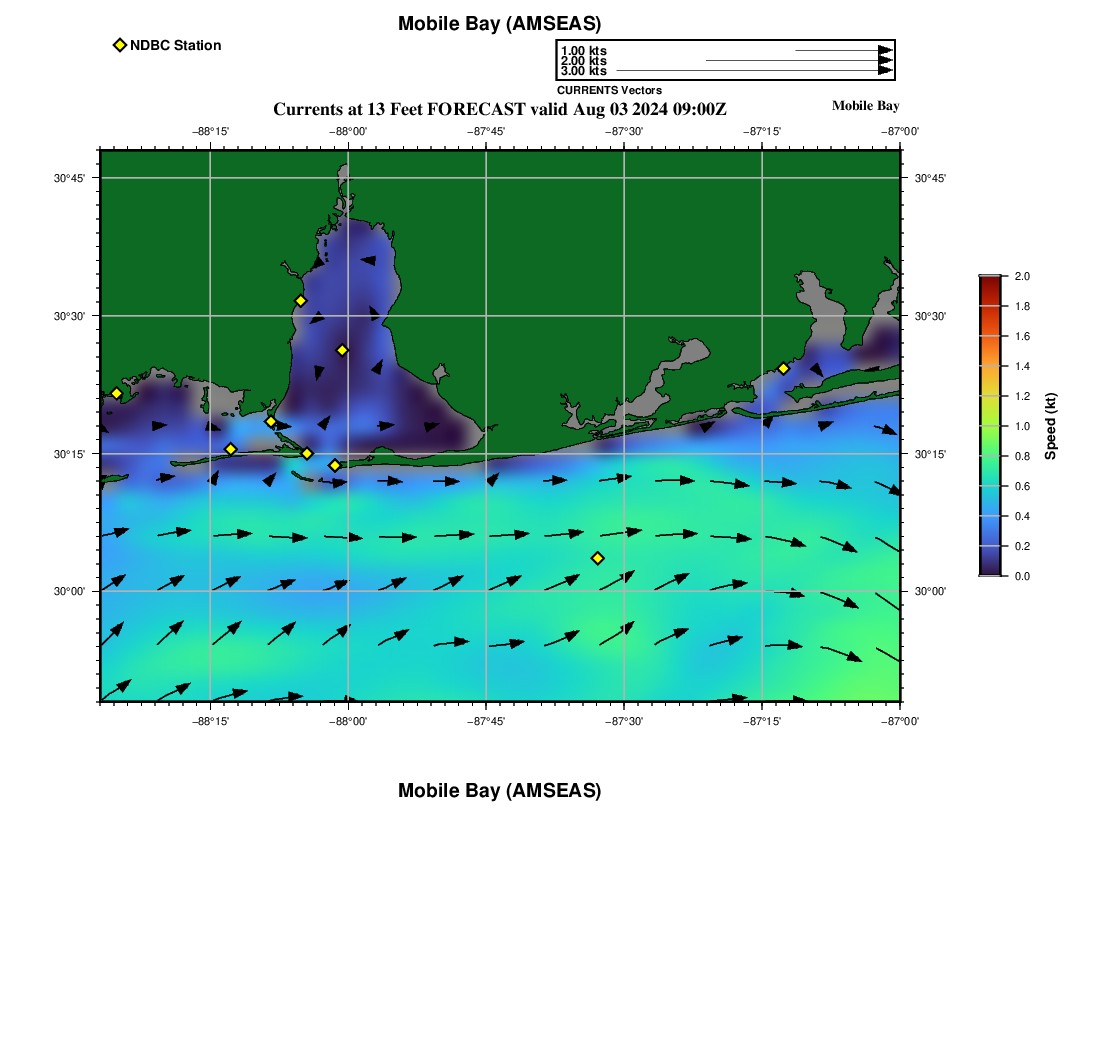 Mobile Bay (AMSEAS)

NDBC Station

1.00 kts
2.00 kts
3.00 kts
CURRENTS Vectors

Currents at 13 Feet FORECAST valid Aug 03 2024 09:00Z

Mobile Bay

−88°15' −88°00' −87°45' −87°30' −87°15' −87°00'

30°45'
30°30'
30°15'
30°00'

30°45'
30°30'
30°15'
30°00'

−88°15' −88°00' −87°45' −87°30' −87°15' −87°00'

2.0
1.8
1.6
1.4
1.2
1.0
0.8
0.6
0.4
0.2
0.0
Speed (kt)

Mobile Bay (AMSEAS)